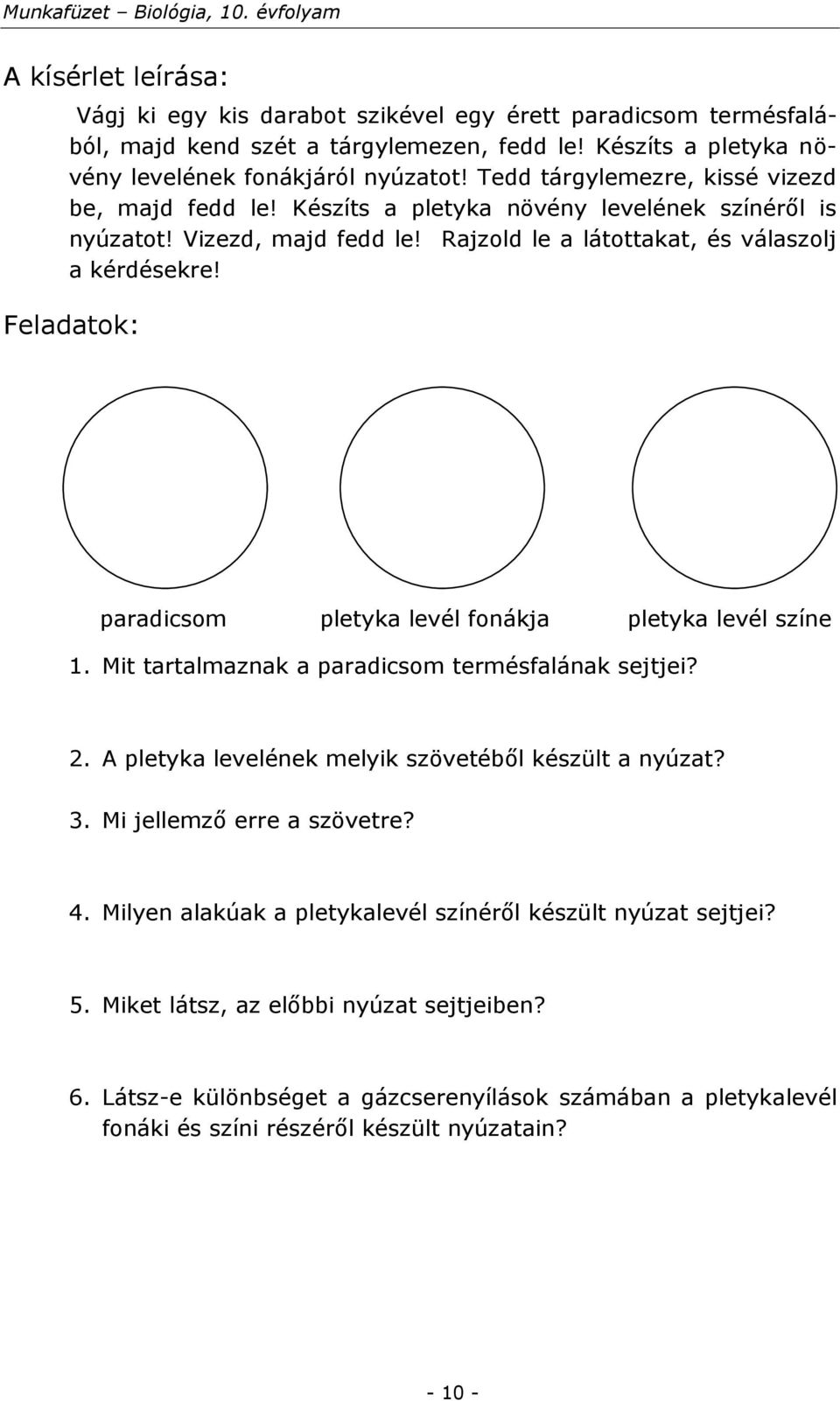 Munkafüzet – Biológia, 10. évfolyam

A kísérlet leírása:

Vágj ki egy kis darabot szikével egy érett paradicsom termésfalából, majd kend szét a tárgylemezen, fedd le! Készíts a pletyka növény levelének fonákjáról nyúzatot! Tedd tárgylemezre, kissé vizezd be, majd fedd le! Készíts a pletyka növény levelének színéről is nyúzatot! Vizezd, majd fedd le! Rajzold le a látottakat, és válaszolj a kérdésekre!

Feladatok:

paradicsom pletyka levél fonákja pletyka levél színe

1. Mit tartalmaznak a paradicsom termésfalának sejtjei?

2. A pletyka levelének melyik szövetéből készült a nyúzat?

3. Mi jellemző erre a szövetre?

4. Milyen alakúak a pletykalevél színéről készült nyúzat sejtjei?

5. Miket látsz, az előbbi nyúzat sejtjeiben?

6. Látsz-e különbséget a gázcserenyílások számában a pletykalevél fonáki és színi részéről készült nyúzatain?

- 10 -